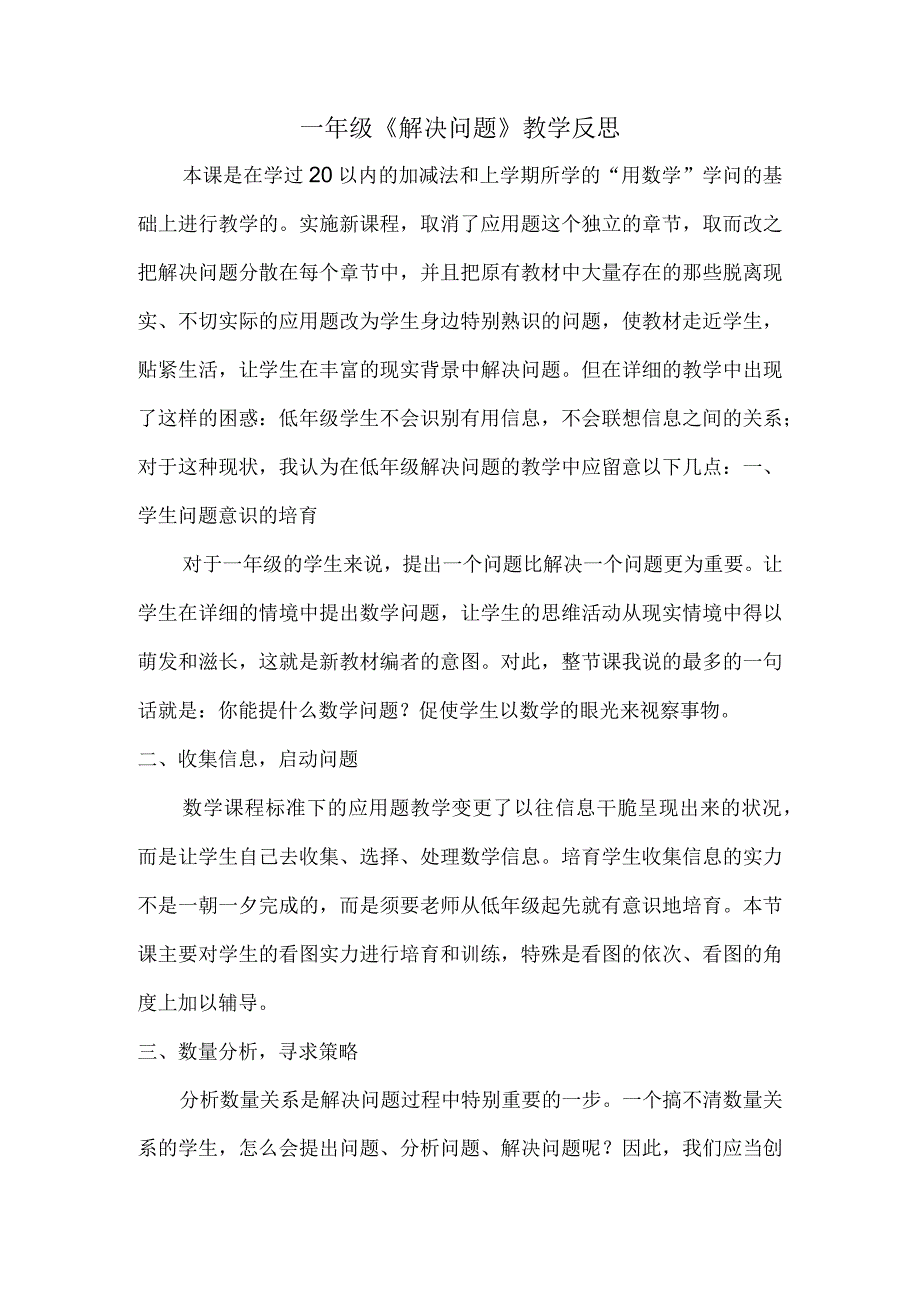 一年级《解决问题》教学反思

本课是在学过20以内的加减法和上学期所学的“用数学”学问的基础上进行教学的。实施新课程，取消了应用题这个独立的章节，取而改之把解决问题分散在每个章节中，并且把原有教材中大量存在的那些脱离现实、不切实际的应用题改为学生身边特别熟识的问题，使教材走近学生，贴紧生活，让学生在丰富的现实背景中解决问题。但在详细的教学中出现了这样的困惑：低年级学生不会识别有用信息，不会联想信息之间的关系；对于这种现状，我认为在低年级解决问题的教学中应留意以下几点：一、学生问题意识的培育

对于一年级的学生来说，提出一个问题比解决一个问题更为重要。让学生在详细的情境中提出数学问题，让学生的思维活动从现实情境中得以萌发和滋长，这就是新教材编者的意图。对此，整节课我说的最多的一句话就是：你能提什么数学问题？促使学生以数学的眼光来视察事物。

二、收集信息，启动问题

数学课程标准下的应用题教学变更了以往信息干脆呈现出来的状况，而是让学生自己去收集、选择、处理数学信息。培育学生收集信息的实力不是一朝一夕完成的，而是须要老师从低年级起先就有意识地培育。本节课主要对学生的看图实力进行培育和训练，特殊是看图的依次、看图的角度上加以辅导。

三、数量分析，寻求策略

分析数量关系是解决问题过程中特别重要的一步。一个搞不清数量关系的学生，怎么会提出问题、分析问题、解决问题呢？因此，我们应当创